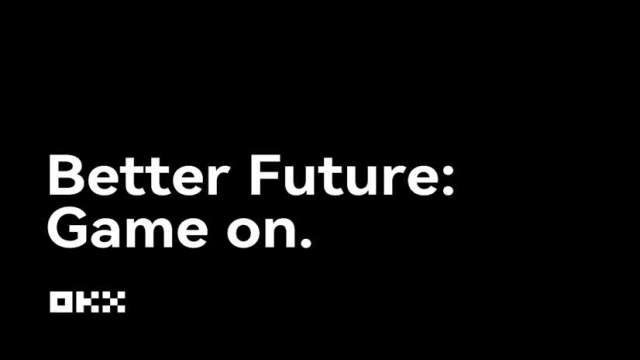 Better Future:
Game on.

OKX